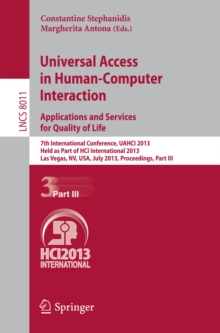 LNCS 8011

Constantine Stephanidis
Margherita Antona (Eds.)

Universal Access in Human-Computer Interaction

Applications and Services for Quality of Life

7th International Conference, UAHCI 2013
Held as Part of HCI International 2013
Las Vegas, NV, USA, July 2013, Proceedings, Part III

3 Part III

HCI2013 INTERNATIONAL

Springer